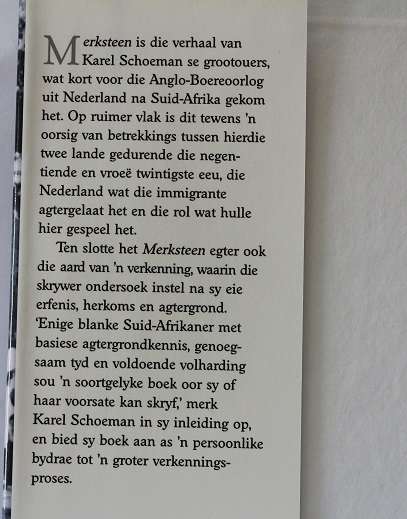 Merksteen is die verhaal van Karel Schoeman se grootouers, wat kort voor die Anglo-Boereoorlog uit Nederland na Suid-Afrika gekom het. Op ruimer vlak is dit tewens 'n oorsig van betrekkings tussen hierdie twee lande gedurende die negentiende en vroeë twintigste eeu, die Nederland wat die immigrante agtergelaat het en die rol wat hulle hier gespeel het.

Ten slotte het Merksteen egter ook die aard van 'n verkenning, waarin die skrywer ondersoek instel na sy eie erfenis, herkoms en agtergrond. 'Enige blanke Suid-Afrikaner met basiese agtergrondkennis, genoegsaam tyd en voldoende volharding sou 'n soortgelyke boek oor sy of haar voorsate kan skryf,' merk Karel Schoeman in sy inleiding op, en bied sy boek aan as 'n persoonlike bydrae tot 'n groter verkenningsproses.